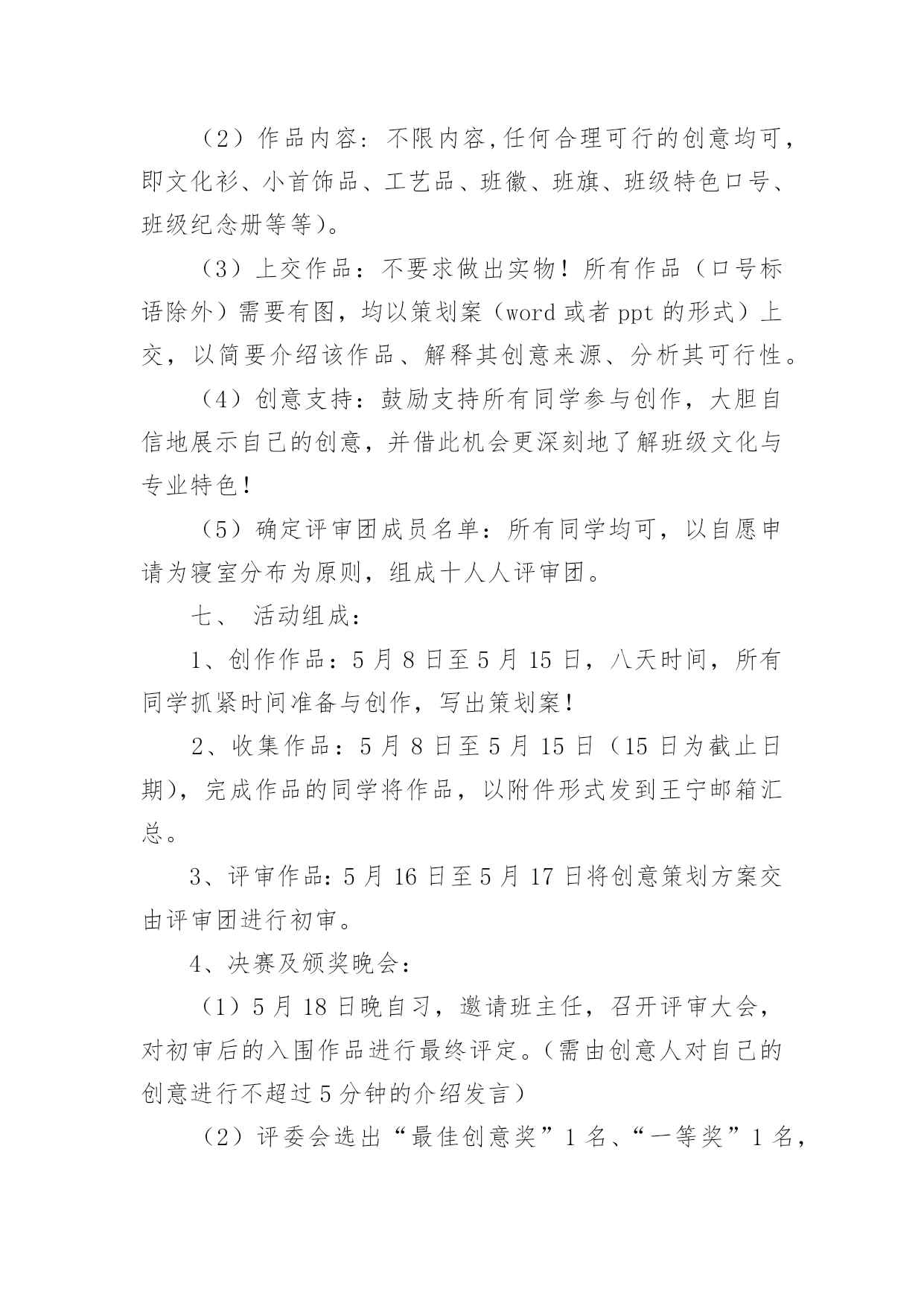 （2）作品内容：不限内容,任何合理可行的创意均可，即文化衫、小首饰品、工艺品、班徽、班旗、班级特色口号、班级纪念册等等）。

（3）上交作品：不要求做出实物！所有作品（口号标语除外）需要有图，均以策划案（word 或者 ppt 的形式）上交，以简要介绍该作品、解释其创意来源、分析其可行性。

（4）创意支持：鼓励支持所有同学参与创作，大胆自信地展示自己的创意，并借此机会更深刻地了解班级文化与专业特色！

（5）确定评审团成员名单：所有同学均可，以自愿申请为寝室分布为原则，组成十人人评审团。

七、 活动组成：

1、创作作品：5 月 8 日至 5 月 15 日，八天时间，所有同学抓紧时间准备与创作，写出策划案！

2、收集作品：5 月 8 日至 5 月 15 日（15 日为截止日期），完成作品的同学将作品，以附件形式发到王宁邮箱汇总。

3、评审作品：5 月 16 日至 5 月 17 日将创意策划方案交由评审团进行初审。

4、决赛及颁奖晚会：

（1）5 月 18 日晚自习，邀请班主任，召开评审大会，对初审后的入围作品进行最终评定。（需由创意人对自己的创意进行不超过 5 分钟的介绍发言）

（2）评委会选出“最佳创意奖”1 名、“一等奖”1 名，